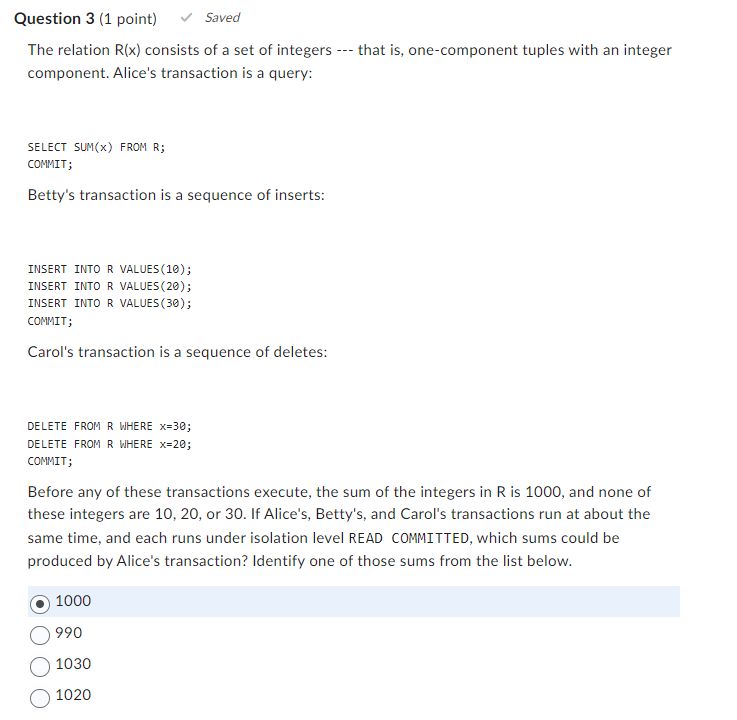 Question 3 (1 point) Saved

The relation R(x) consists of a set of integers --- that is, one-component tuples with an integer component. Alice's transaction is a query:

SELECT SUM(x) FROM R;
COMMIT;

Betty's transaction is a sequence of inserts:

INSERT INTO R VALUES(10);
INSERT INTO R VALUES(20);
INSERT INTO R VALUES(30);
COMMIT;

Carol's transaction is a sequence of deletes:

DELETE FROM R WHERE x=30;
DELETE FROM R WHERE x=20;
COMMIT;

Before any of these transactions execute, the sum of the integers in R is 1000, and none of these integers are 10, 20, or 30. If Alice's, Betty's, and Carol's transactions run at about the same time, and each runs under isolation level READ COMMITTED, which sums could be produced by Alice's transaction? Identify one of those sums from the list below.

1000
990
1030
1020